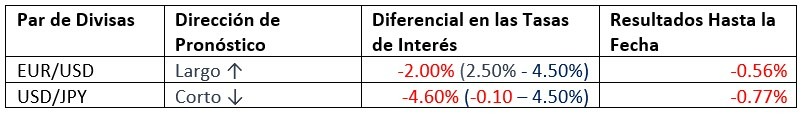 | Par de Divisas | Dirección de Pronóstico | Diferencial en las Tasas de Interés | Resultados Hasta la Fecha |
|---|---|---|---|
| EUR/USD | Largo ↑ | -2.00% (2.50% - 4.50%) | -0.56% |
| USD/JPY | Corto ↓ | -4.60% (-0.10 – 4.50%) | -0.77% |